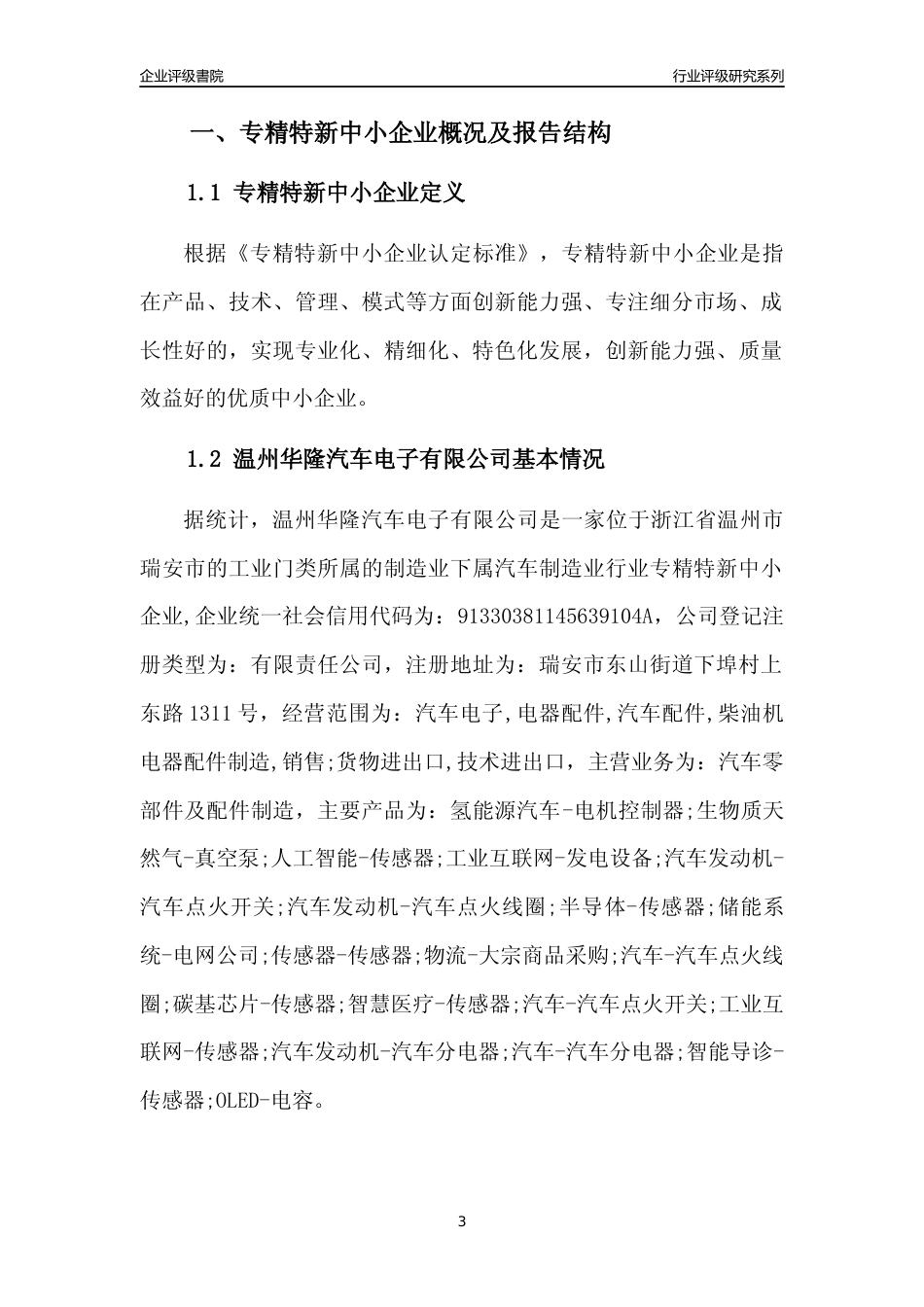 企业评级書院

行业评级研究系列

一、专精特新中小企业概况及报告结构

1.1 专精特新中小企业定义

根据《专精特新中小企业认定标准》，专精特新中小企业是指在产品、技术、管理、模式等方面创新能力强、专注细分市场、成长性好的，实现专业化、精细化、特色化发展，创新能力强、质量效益好的优质中小企业。

1.2 温州华隆汽车电子有限公司基本情况

据统计，温州华隆汽车电子有限公司是一家位于浙江省温州市瑞安市的工业门类所属的制造业下属汽车制造业行业专精特新中小企业,企业统一社会信用代码为：91330381145639104A，公司登记注册类型为：有限责任公司，注册地址为：瑞安市东山街道下埠村上东路1311号，经营范围为：汽车电子,电器配件,汽车配件,柴油机电器配件制造,销售;货物进出口,技术进出口，主营业务为：汽车零部件及配件制造，主要产品为：氢能源汽车-电机控制器;生物质天然气-真空泵;人工智能-传感器;工业互联网-发电设备;汽车发动机-汽车点火开关;汽车发动机-汽车点火线圈;半导体-传感器;储能系统-电网公司;传感器-传感器;物流-大宗商品采购;汽车-汽车点火线圈;碳基芯片-传感器;智慧医疗-传感器;汽车-汽车点火开关;工业互联网-传感器;汽车发动机-汽车分电器;汽车-汽车分电器;智能导诊-传感器;OLED-电容。

3